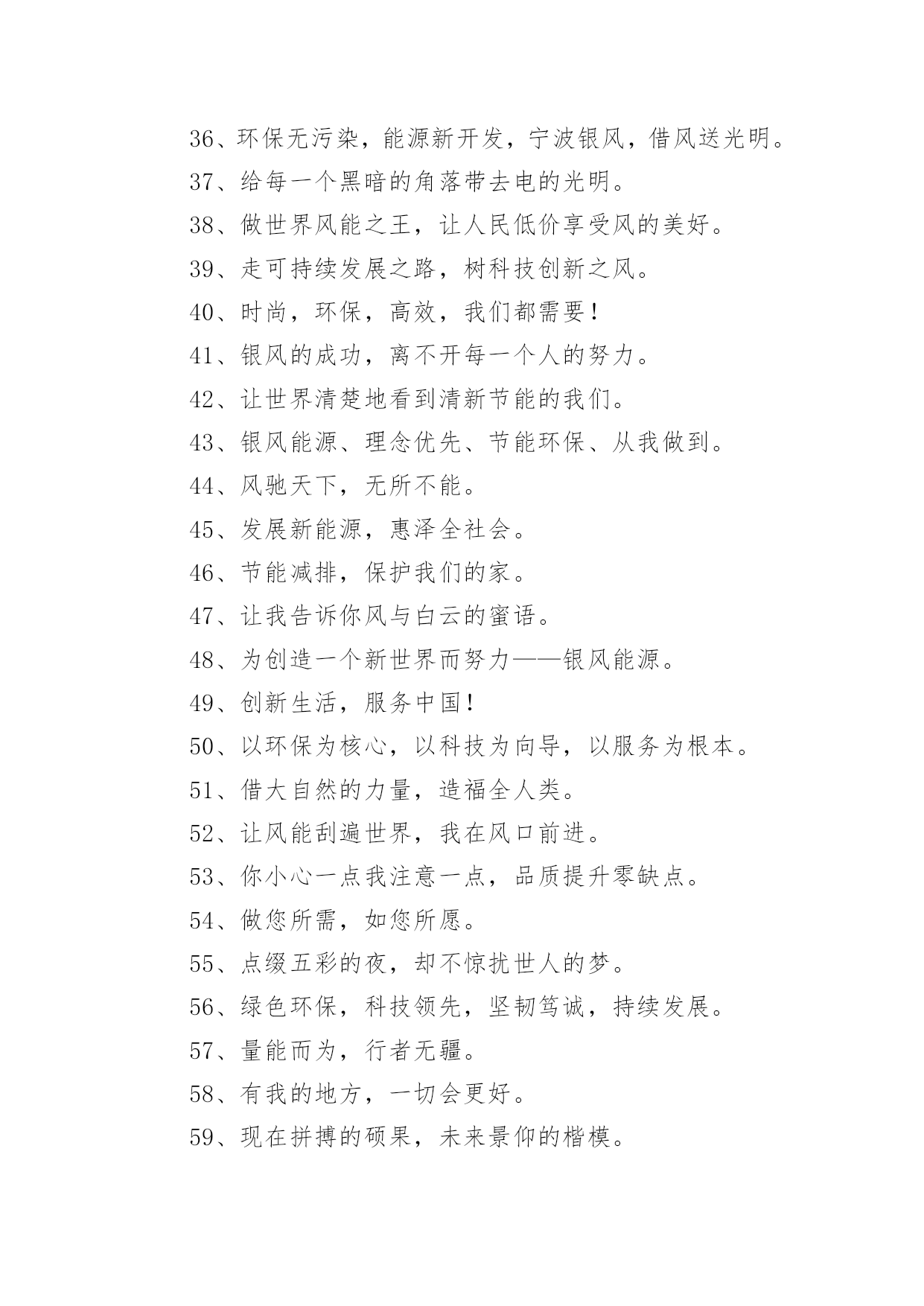 36、环保无污染，能源新开发，宁波银风，借风送光明。

37、给每一个黑暗的角落带去电的光明。

38、做世界风能之王，让人民低价享受风的美好。

39、走可持续发展之路，树科技创新之风。

40、时尚，环保，高效，我们都需要！

41、银风的成功，离不开每一个人的努力。

42、让世界清楚地看到清新节能的我们。

43、银风能源、理念优先、节能环保、从我做到。

44、风驰天下，无所不能。

45、发展新能源，惠泽全社会。

46、节能减排，保护我们的家。

47、让我告诉你风与白云的蜜语。

48、为创造一个新世界而努力——银风能源。

49、创新生活，服务中国！

50、以环保为核心，以科技为向导，以服务为根本。

51、借大自然的力量，造福全人类。

52、让风能刮遍世界，我在风口前进。

53、你小心一点我注意一点，品质提升零缺点。

54、做您所需，如您所愿。

55、点缀五彩的夜，却不惊扰世人的梦。

56、绿色环保，科技领先，坚韧笃诚，持续发展。

57、量能而为，行者无疆。

58、有我的地方，一切会更好。

59、现在拼搏的硕果，未来景仰的楷模。